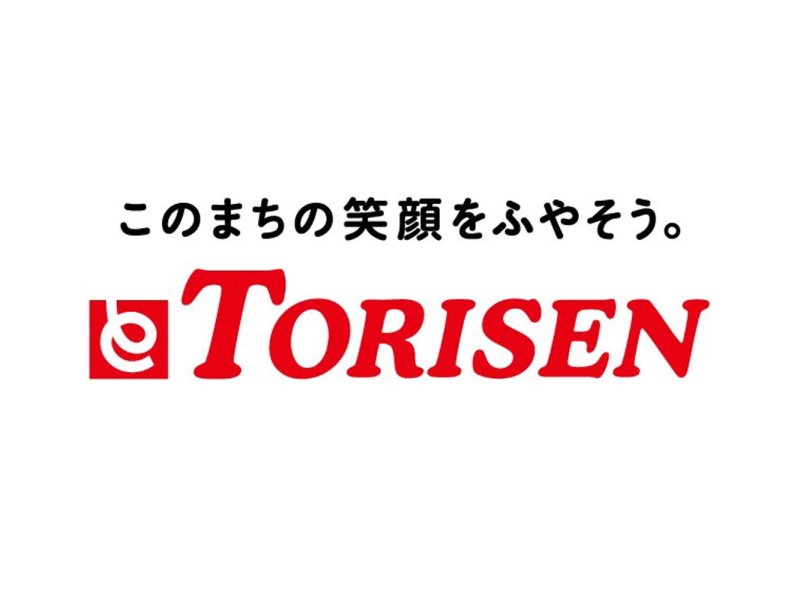 このまちの笑顔をふやそう。
TORISEN